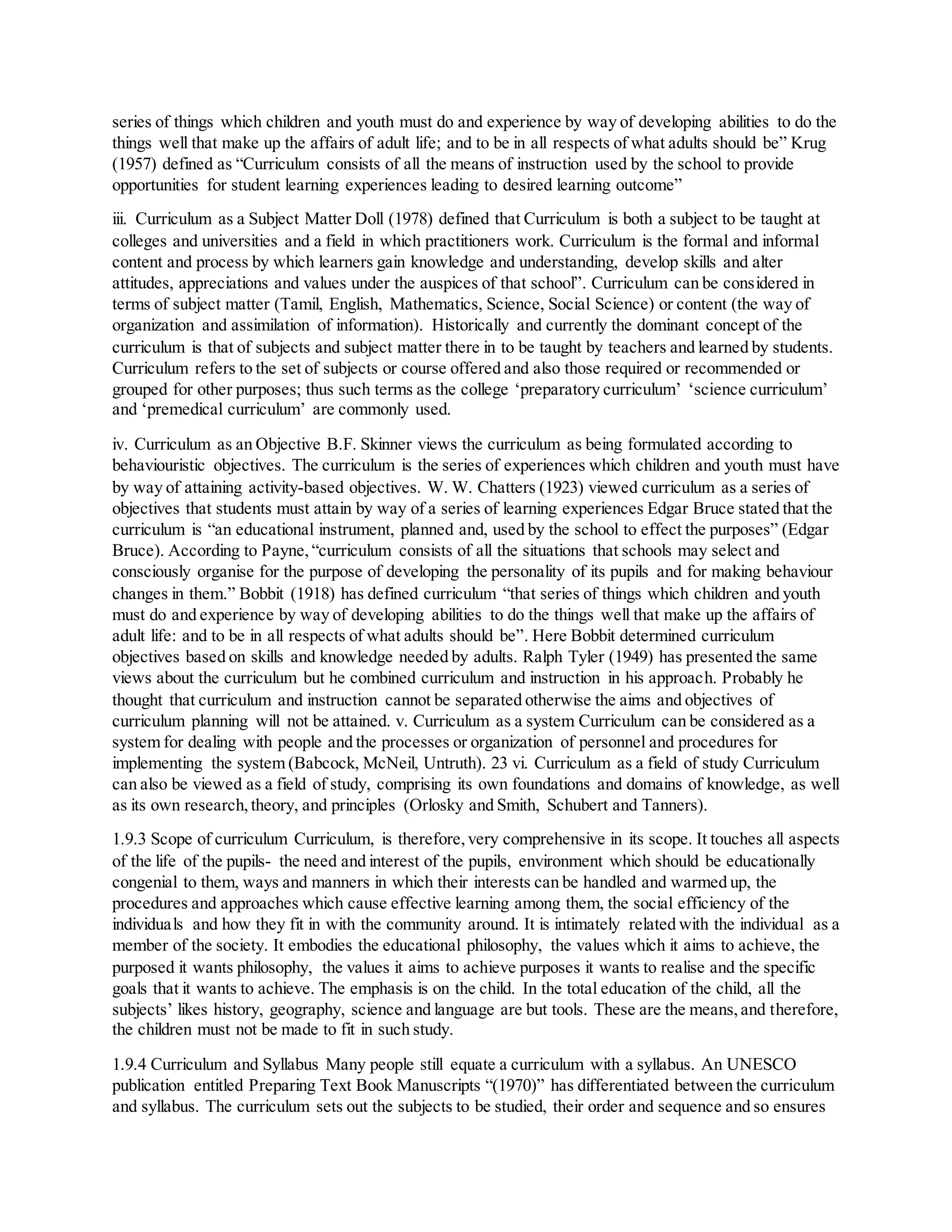 series of things which children and youth must do and experience by way of developing abilities to do the things well that make up the affairs of adult life; and to be in all respects of what adults should be" Krug (1957) defined as "Curriculum consists of all the means of instruction used by the school to provide opportunities for student learning experiences leading to desired learning outcome"

iii. Curriculum as a Subject Matter Doll (1978) defined that Curriculum is both a subject to be taught at colleges and universities and a field in which practitioners work. Curriculum is the formal and informal content and process by which learners gain knowledge and understanding, develop skills and alter attitudes, appreciations and values under the auspices of that school". Curriculum can be considered in terms of subject matter (Tamil, English, Mathematics, Science, Social Science) or content (the way of organization and assimilation of information). Historically and currently the dominant concept of the curriculum is that of subjects and subject matter there in to be taught by teachers and learned by students. Curriculum refers to the set of subjects or course offered and also those required or recommended or grouped for other purposes; thus such terms as the college 'preparatory curriculum' 'science curriculum' and 'premedical curriculum' are commonly used.

iv. Curriculum as an Objective B.F. Skinner views the curriculum as being formulated according to behaviouristic objectives. The curriculum is the series of experiences which children and youth must have by way of attaining activity-based objectives. W. W. Chatters (1923) viewed curriculum as a series of objectives that students must attain by way of a series of learning experiences Edgar Bruce stated that the curriculum is "an educational instrument, planned and, used by the school to effect the purposes" (Edgar Bruce). According to Payne, "curriculum consists of all the situations that schools may select and consciously organise for the purpose of developing the personality of its pupils and for making behaviour changes in them." Bobbit (1918) has defined curriculum "that series of things which children and youth must do and experience by way of developing abilities to do the things well that make up the affairs of adult life: and to be in all respects of what adults should be". Here Bobbit determined curriculum objectives based on skills and knowledge needed by adults. Ralph Tyler (1949) has presented the same views about the curriculum but he combined curriculum and instruction in his approach. Probably he thought that curriculum and instruction cannot be separated otherwise the aims and objectives of curriculum planning will not be attained. v. Curriculum as a system Curriculum can be considered as a system for dealing with people and the processes or organization of personnel and procedures for implementing the system (Babcock, McNeil, Untruth). 23 vi. Curriculum as a field of study Curriculum can also be viewed as a field of study, comprising its own foundations and domains of knowledge, as well as its own research, theory, and principles (Orlosky and Smith, Schubert and Tanners).

1.9.3 Scope of curriculum Curriculum, is therefore, very comprehensive in its scope. It touches all aspects of the life of the pupils- the need and interest of the pupils, environment which should be educationally congenial to them, ways and manners in which their interests can be handled and warmed up, the procedures and approaches which cause effective learning among them, the social efficiency of the individuals and how they fit in with the community around. It is intimately related with the individual as a member of the society. It embodies the educational philosophy, the values which it aims to achieve, the purposed it wants philosophy, the values it aims to achieve purposes it wants to realise and the specific goals that it wants to achieve. The emphasis is on the child. In the total education of the child, all the subjects' likes history, geography, science and language are but tools. These are the means, and therefore, the children must not be made to fit in such study.

1.9.4 Curriculum and Syllabus Many people still equate a curriculum with a syllabus. An UNESCO publication entitled Preparing Text Book Manuscripts "(1970)" has differentiated between the curriculum and syllabus. The curriculum sets out the subjects to be studied, their order and sequence and so ensures